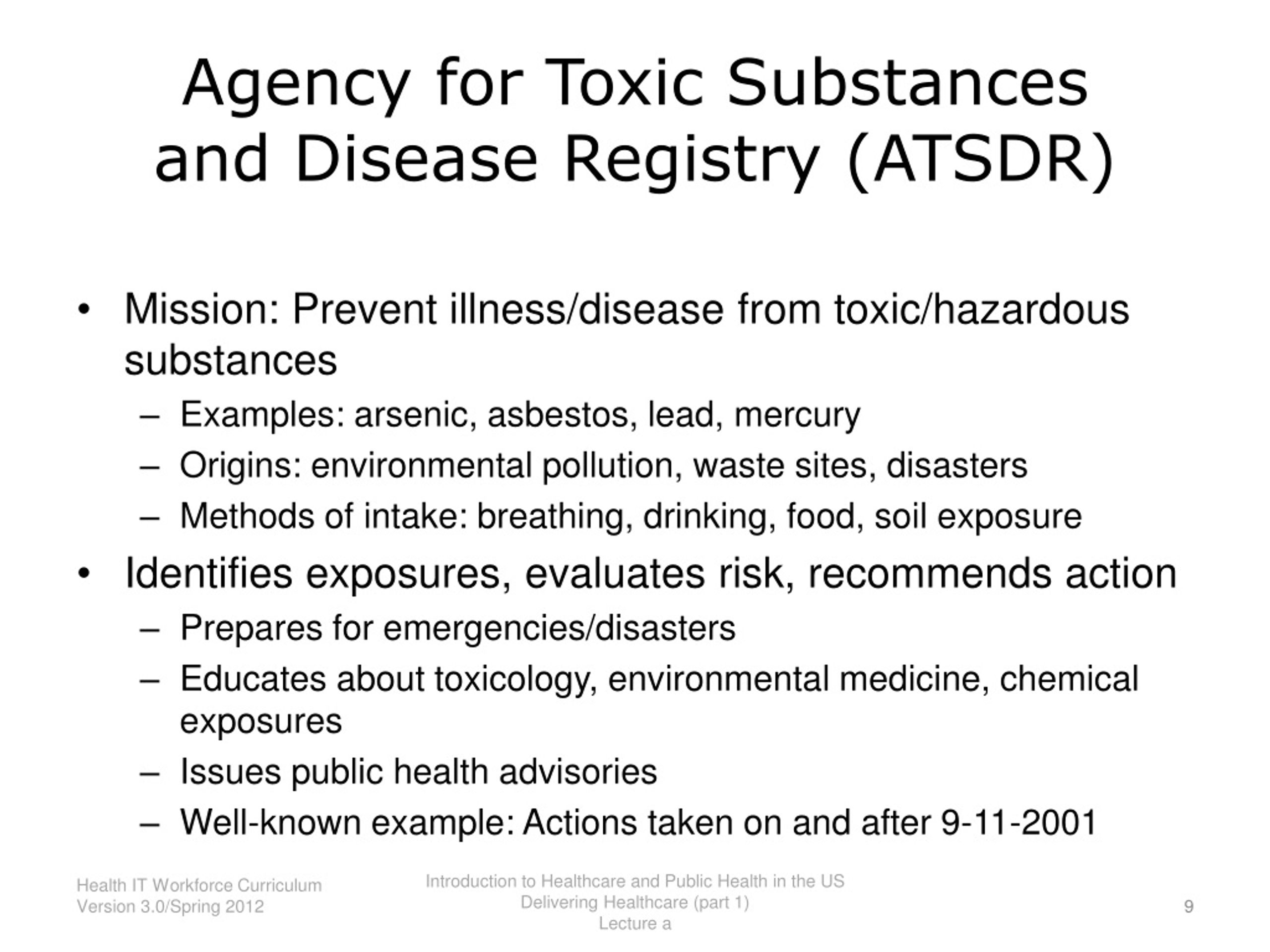 Agency for Toxic Substances and Disease Registry (ATSDR)

• Mission: Prevent illness/disease from toxic/hazardous substances
– Examples: arsenic, asbestos, lead, mercury
– Origins: environmental pollution, waste sites, disasters
– Methods of intake: breathing, drinking, food, soil exposure
• Identifies exposures, evaluates risk, recommends action
– Prepares for emergencies/disasters
– Educates about toxicology, environmental medicine, chemical exposures
– Issues public health advisories
– Well-known example: Actions taken on and after 9-11-2001

Health IT Workforce Curriculum
Version 3.0/Spring 2012

Introduction to Healthcare and Public Health in the US
Delivering Healthcare (part 1)
Lecture a

9